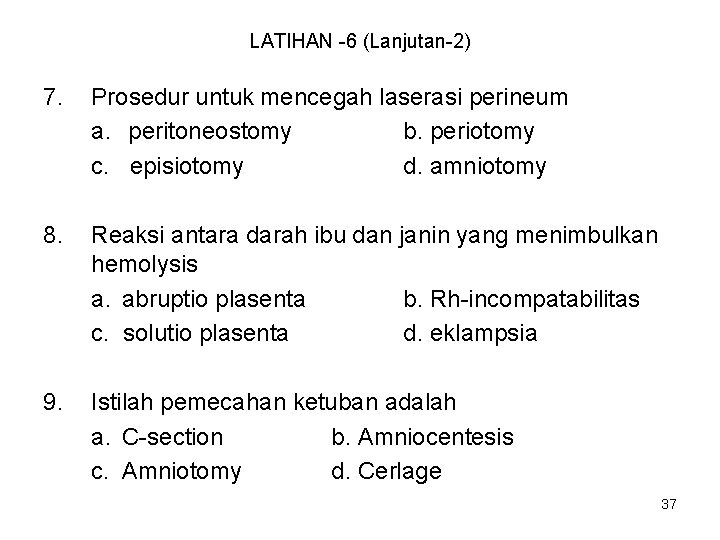 LATIHAN -6 (Lanjutan-2)

7. Prosedur untuk mencegah laserasi perineum
a. peritoneostomy b. periotomy
c. episiotomy d. amniotomy

8. Reaksi antara darah ibu dan janin yang menimbulkan hemolysis
a. abruptio plasenta b. Rh-incompatabilitas
c. solutio plasenta d. eklampsia

9. Istilah pemecahan ketuban adalah
a. C-section b. Amniocentesis
c. Amniotomy d. Cerlage

37